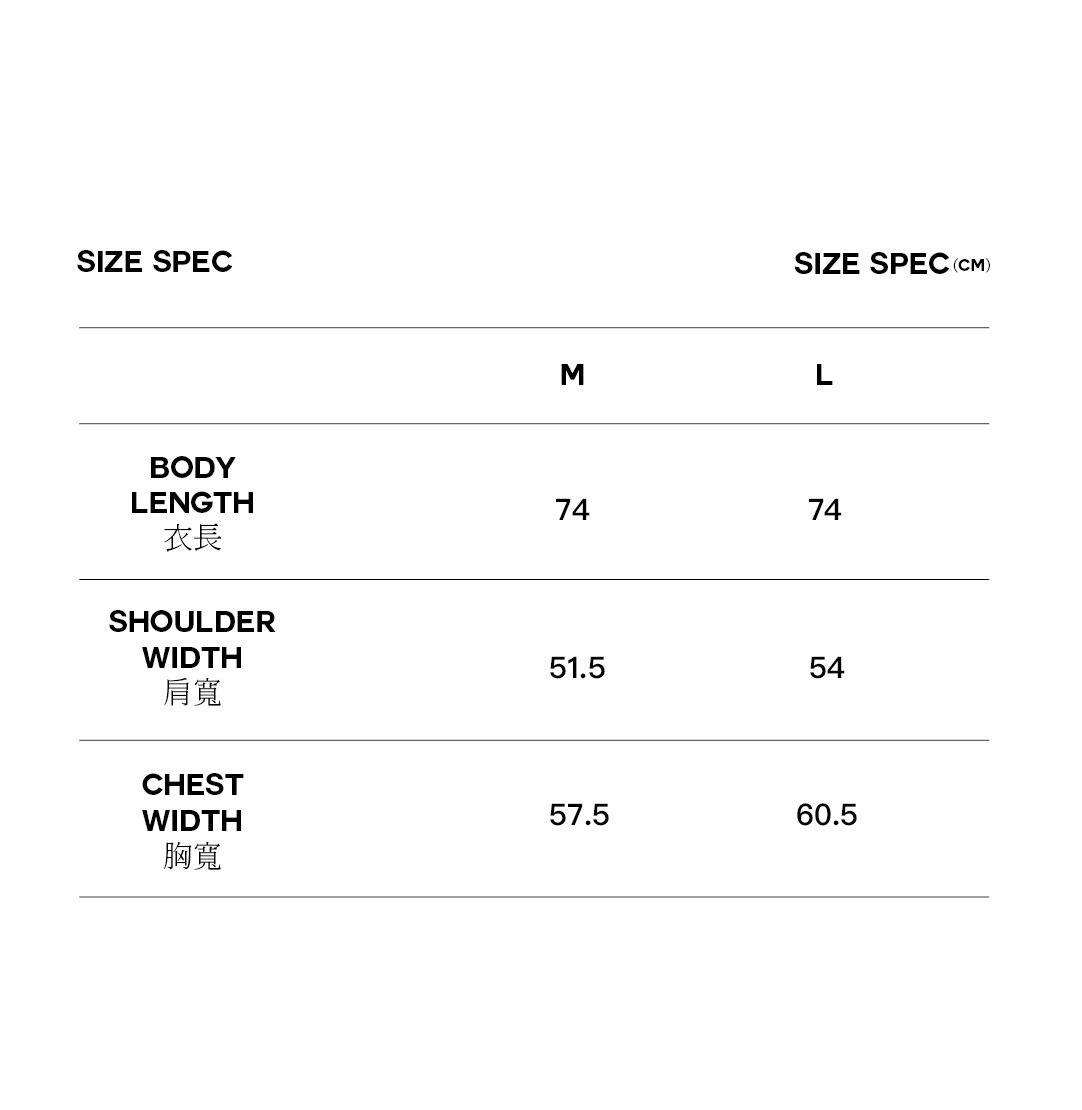 SIZE SPEC

SIZE SPEC (CM)

| | M | L |
|---|---|---|
| BODY LENGTH 衣長 | 74 | 74 |
| SHOULDER WIDTH 肩寬 | 51.5 | 54 |
| CHEST WIDTH 胸寬 | 57.5 | 60.5 |